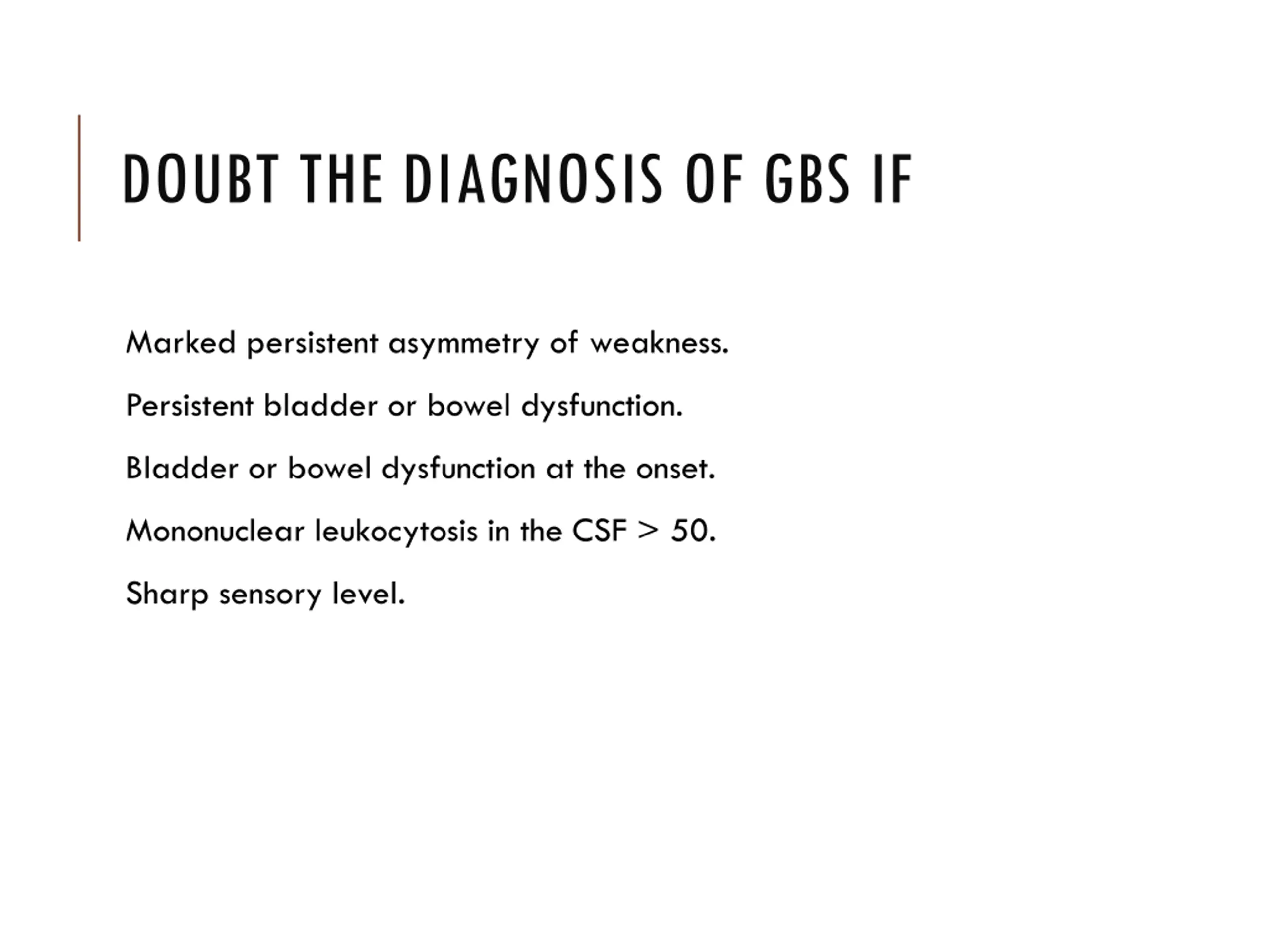 DOUBT THE DIAGNOSIS OF GBS IF

Marked persistent asymmetry of weakness.

Persistent bladder or bowel dysfunction.

Bladder or bowel dysfunction at the onset.

Mononuclear leukocytosis in the CSF > 50.

Sharp sensory level.